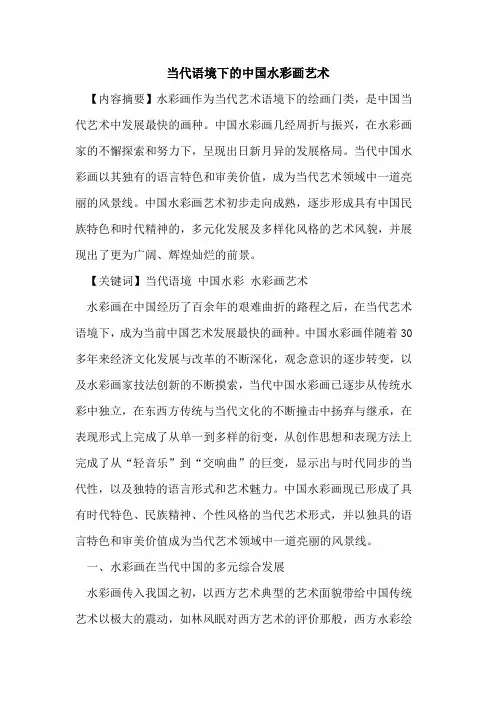 当代语境下的中国水彩画艺术

【内容摘要】水彩画作为当代艺术语境下的绘画门类，是中国当代艺术中发展最快的画种。中国水彩画几经周折与振兴，在水彩画家的不懈探索和努力下，呈现出日新月异的发展格局。当代中国水彩画以其独有的语言特色和审美价值，成为当代艺术领域中一道亮丽的风景线。中国水彩画艺术初步走向成熟，逐步形成具有中国民族特色和时代精神的，多元化发展及多样化风格的艺术风貌，并展现出了更为广阔、辉煌灿烂的前景。

【关键词】当代语境 中国水彩 水彩画艺术

水彩画在中国经历了百余年的艰难曲折的路程之后，在当代艺术语境下，成为当前中国艺术发展最快的画种。中国水彩画伴随着30多年来经济文化发展与改革的不断深化，观念意识的逐步转变，以及水彩画家技法创新的不断摸索，当代中国水彩画已逐步从传统水彩中独立，在东西方传统与当代文化的不断撞击中扬弃与继承，在表现形式上完成了从单一到多样的衍变，从创作思想和表现方法上完成了从“轻音乐”到“交响曲”的巨变，显示出与时代同步的当代性，以及独特的语言形式和艺术魅力。中国水彩画现已形成了具有时代特色、民族精神、个性风格的当代艺术形式，并以独具的语言特色和审美价值成为当代艺术领域中一道亮丽的风景线。

一、水彩画在当代中国的多元综合发展

水彩画传入我国之初，以西方艺术典型的艺术面貌带给中国传统艺术以极大的震动，如林风眠对西方艺术的评价那般，西方水彩绘